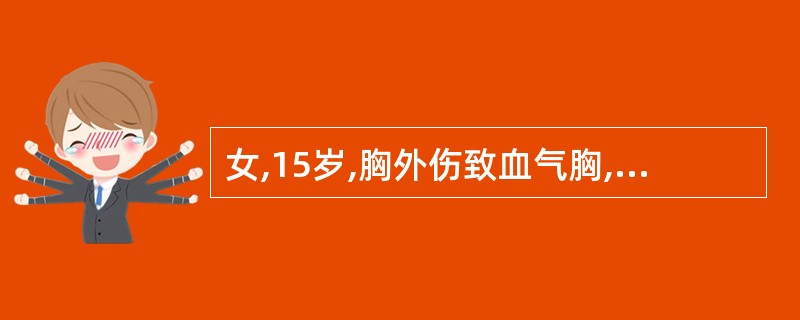 女,15岁,胸外伤致血气胸,...